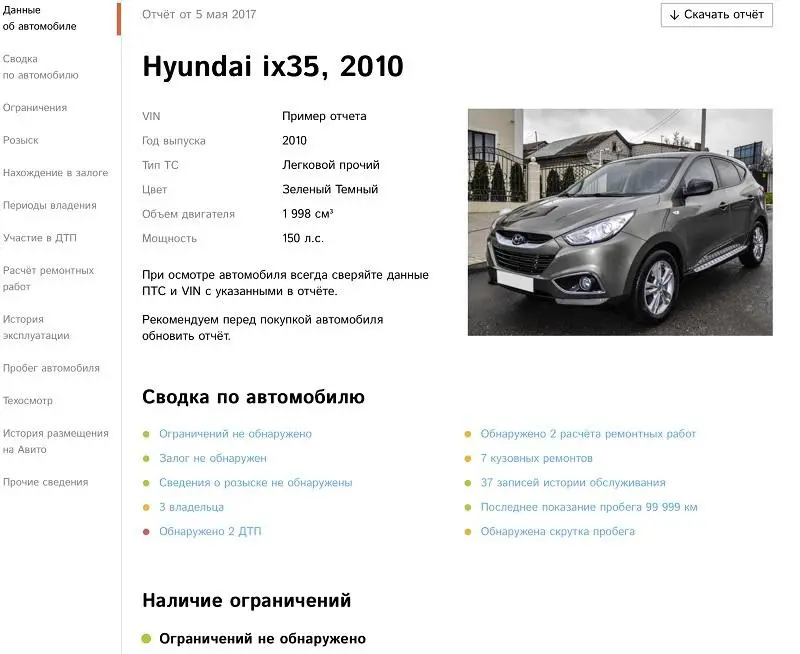 Данные об автомобиле

Сводка по автомобилю

Ограничения

Розыск

Нахождение в залоге

Периоды владения

Участие в ДТП

Расчёт ремонтных работ

История эксплуатации

Пробег автомобиля

Техосмотр

История размещения на Авито

Прочие сведения

Отчёт от 5 мая 2017

↓ Скачать отчёт

Hyundai ix35, 2010

| | |
|---|---|
| VIN | Пример отчета |
| Год выпуска | 2010 |
| Тип ТС | Легковой прочий |
| Цвет | Зеленый Темный |
| Объем двигателя | 1 998 см³ |
| Мощность | 150 л.с. |

При осмотре автомобиля всегда сверяйте данные ПТС и VIN с указанными в отчёте.

Рекомендуем перед покупкой автомобиля обновить отчёт.

Сводка по автомобилю

Ограничений не обнаружено

Залог не обнаружен

Сведения о розыске не обнаружены

3 владельца

Обнаружено 2 ДТП

Обнаружено 2 расчёта ремонтных работ

7 кузовных ремонтов

37 записей истории обслуживания

Последнее показание пробега 99 999 км

Обнаружена скрутка пробега

Наличие ограничений

Ограничений не обнаружено